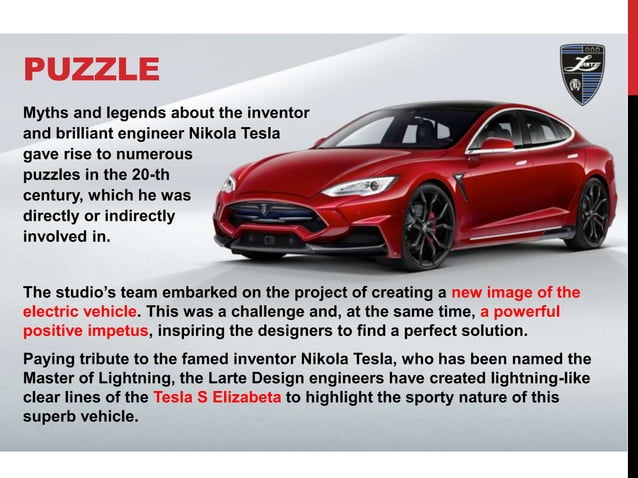 PUZZLE

Larte

Myths and legends about the inventor and brilliant engineer Nikola Tesla gave rise to numerous puzzles in the 20-th century, which he was directly or indirectly involved in.

The studio's team embarked on the project of creating a new image of the electric vehicle. This was a challenge and, at the same time, a powerful positive impetus, inspiring the designers to find a perfect solution.

Paying tribute to the famed inventor Nikola Tesla, who has been named the Master of Lightning, the Larte Design engineers have created lightning-like clear lines of the Tesla S Elizabeta to highlight the sporty nature of this superb vehicle.